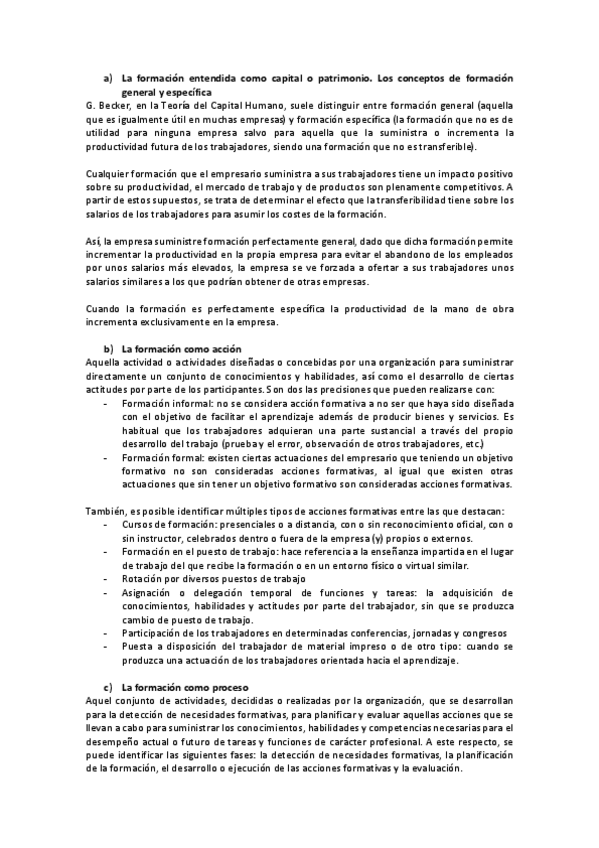 a) La formación entendida como capital o patrimonio. Los conceptos de formación general y específica

G. Becker, en la Teoría del Capital Humano, suele distinguir entre formación general (aquella que es igualmente útil en muchas empresas) y formación específica (la formación que no es de utilidad para ninguna empresa salvo para aquella que la suministra o incrementa la productividad futura de los trabajadores, siendo una formación que no es transferible).

Cualquier formación que el empresario suministra a sus trabajadores tiene un impacto positivo sobre su productividad, el mercado de trabajo y de productos son plenamente competitivos. A partir de estos supuestos, se trata de determinar el efecto que la transferibilidad tiene sobre los salarios de los trabajadores para asumir los costes de la formación.

Así, la empresa suministre formación perfectamente general, dado que dicha formación permite incrementar la productividad en la propia empresa para evitar el abandono de los empleados por unos salarios más elevados, la empresa se ve forzada a ofertar a sus trabajadores unos salarios similares a los que podrían obtener de otras empresas.

Cuando la formación es perfectamente específica la productividad de la mano de obra incrementa exclusivamente en la empresa.

b) La formación como acción

Aquella actividad o actividades diseñadas o concebidas por una organización para suministrar directamente un conjunto de conocimientos y habilidades, así como el desarrollo de ciertas actitudes por parte de los participantes. Son dos las precisiones que pueden realizarse con:

- Formación informal: no se considera acción formativa a no ser que haya sido diseñada con el objetivo de facilitar el aprendizaje además de producir bienes y servicios. Es habitual que los trabajadores adquieran una parte sustancial a través del propio desarrollo del trabajo (prueba y el error, observación de otros trabajadores, etc.)
- Formación formal: existen ciertas actuaciones del empresario que teniendo un objetivo formativo no son consideradas acciones formativas, al igual que existen otras actuaciones que sin tener un objetivo formativo son consideradas acciones formativas.

También, es posible identificar múltiples tipos de acciones formativas entre las que destacan:

- Cursos de formación: presenciales o a distancia, con o sin reconocimiento oficial, con o sin instructor, celebrados dentro o fuera de la empresa (y) propios o externos.
- Formación en el puesto de trabajo: hace referencia a la enseñanza impartida en el lugar de trabajo del que recibe la formación o en un entorno físico o virtual similar.
- Rotación por diversos puestos de trabajo
- Asignación o delegación temporal de funciones y tareas: la adquisición de conocimientos, habilidades y actitudes por parte del trabajador, sin que se produzca cambio de puesto de trabajo.
- Participación de los trabajadores en determinadas conferencias, jornadas y congresos
- Puesta a disposición del trabajador de material impreso o de otro tipo: cuando se produzca una actuación de los trabajadores orientada hacia el aprendizaje.

c) La formación como proceso

Aquel conjunto de actividades, decididas o realizadas por la organización, que se desarrollan para la detección de necesidades formativas, para planificar y evaluar aquellas acciones que se llevan a cabo para suministrar los conocimientos, habilidades y competencias necesarias para el desempeño actual o futuro de tareas y funciones de carácter profesional. A este respecto, se puede identificar las siguientes fases: la detección de necesidades formativas, la planificación de la formación, el desarrollo o ejecución de las acciones formativas y la evaluación.